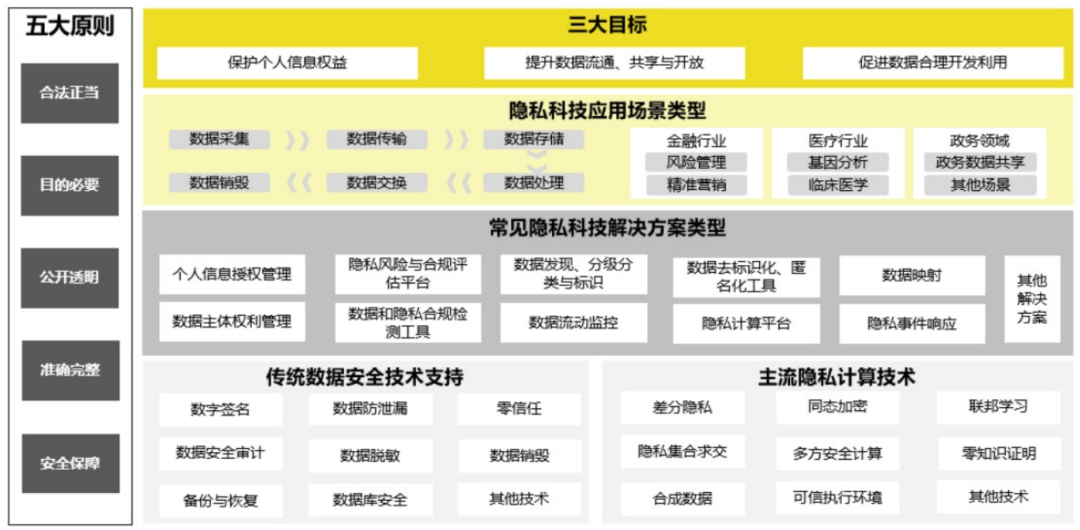 五大原则

合法正当

目的必要

公开透明

准确完整

安全保障

三大目标

保护个人信息权益

提升数据流通、共享与开放

促进数据合理开发利用

隐私科技应用场景类型

数据采集

数据传输

数据存储

数据销毁

数据交换

数据处理

金融行业
风险管理
精准营销

医疗行业
基因分析
临床医学

政务领域
政务数据共享
其他场景

常见隐私科技解决方案类型

个人信息授权管理

隐私风险与合规评估平台

数据发现、分级分类与标识

数据去标识化、匿名化工具

数据映射

其他解决方案

数据主体权利管理

数据和隐私合规检测工具

数据流动监控

隐私计算平台

隐私事件响应

传统数据安全技术支持

数字签名

数据防泄漏

零信任

数据安全审计

数据脱敏

数据销毁

备份与恢复

数据库安全

其他技术

主流隐私计算技术

差分隐私

同态加密

联邦学习

隐私集合求交

多方安全计算

零知识证明

合成数据

可信执行环境

其他技术